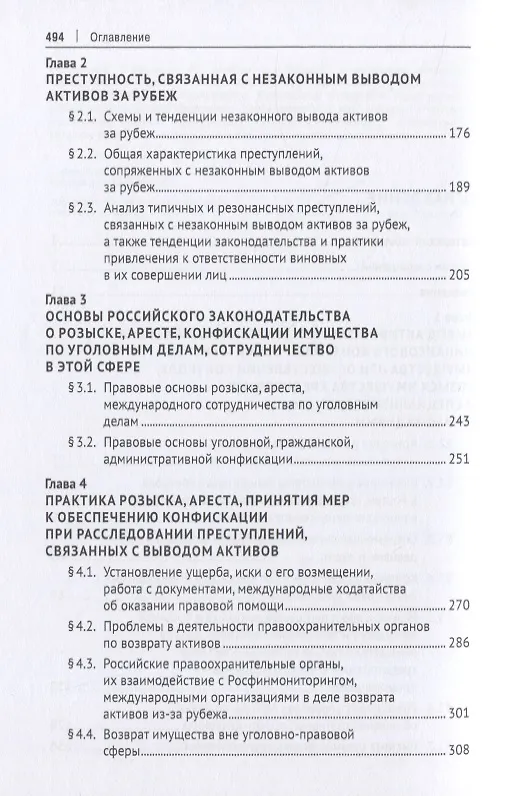 494 | Оглавление

Глава 2
ПРЕСТУПНОСТЬ, СВЯЗАННАЯ С НЕЗАКОННЫМ ВЫВОДОМ АКТИВОВ ЗА РУБЕЖ

§ 2.1. Схемы и тенденции незаконного вывода активов за рубеж ........ 176

§ 2.2. Общая характеристика преступлений, сопряженных с незаконным выводом активов за рубеж ........ 189

§ 2.3. Анализ типичных и резонансных преступлений, связанных с незаконным выводом активов за рубеж, а также тенденции законодательства и практики привлечения к ответственности виновных в их совершении лиц ........ 205

Глава 3
ОСНОВЫ РОССИЙСКОГО ЗАКОНОДАТЕЛЬСТВА О РОЗЫСКЕ, АРЕСТЕ, КОНФИСКАЦИИ ИМУЩЕСТВА ПО УГОЛОВНЫМ ДЕЛАМ, СОТРУДНИЧЕСТВО В ЭТОЙ СФЕРЕ

§ 3.1. Правовые основы розыска, ареста, международного сотрудничества по уголовным делам ........ 243

§ 3.2. Правовые основы уголовной, гражданской, административной конфискации ........ 251

Глава 4
ПРАКТИКА РОЗЫСКА, АРЕСТА, ПРИНЯТИЯ МЕР К ОБЕСПЕЧЕНИЮ КОНФИСКАЦИИ ПРИ РАССЛЕДОВАНИИ ПРЕСТУПЛЕНИЙ, СВЯЗАННЫХ С ВЫВОДОМ АКТИВОВ

§ 4.1. Установление ущерба, иски о его возмещении, работа с документами, международные ходатайства об оказании правовой помощи ........ 270

§ 4.2. Проблемы в деятельности правоохранительных органов по возврату активов ........ 286

§ 4.3. Российские правоохранительные органы, их взаимодействие с Росфинмониторингом, международными организациями в деле возврата активов из-за рубежа ........ 301

§ 4.4. Возврат имущества вне уголовно-правовой сферы ........ 308